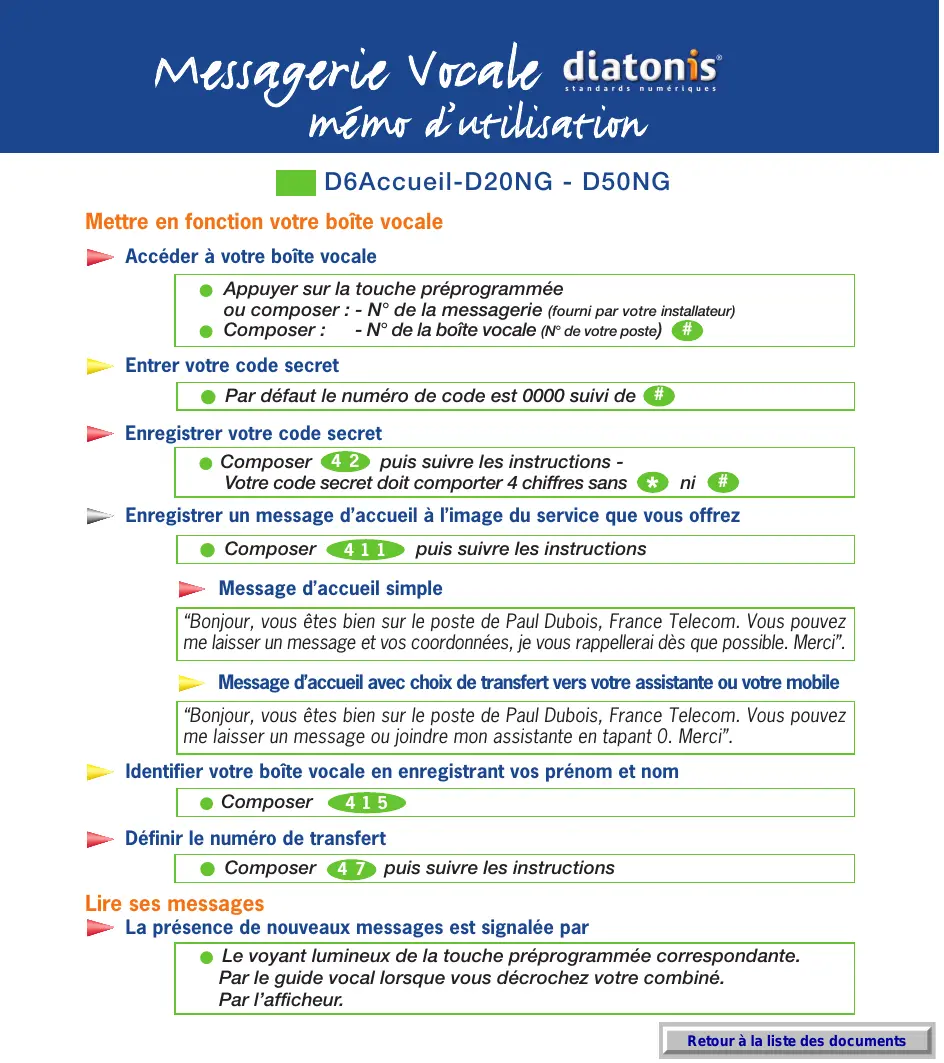 Messagerie Vocale diatonis®
standards numériques
mémo d'utilisation

D6Accueil-D20NG - D50NG

Mettre en fonction votre boîte vocale

Accéder à votre boîte vocale

Appuyer sur la touche préprogrammée
ou composer : - N° de la messagerie (fourni par votre installateur)
Composer : - N° de la boîte vocale (N° de votre poste) #

Entrer votre code secret

Par défaut le numéro de code est 0000 suivi de #

Enregistrer votre code secret

Composer 4 2 puis suivre les instructions -
Votre code secret doit comporter 4 chiffres sans * ni #

Enregistrer un message d'accueil à l'image du service que vous offrez

Composer 4 1 1 puis suivre les instructions

Message d'accueil simple

"Bonjour, vous êtes bien sur le poste de Paul Dubois, France Telecom. Vous pouvez me laisser un message et vos coordonnées, je vous rappellerai dès que possible. Merci".

Message d'accueil avec choix de transfert vers votre assistante ou votre mobile

"Bonjour, vous êtes bien sur le poste de Paul Dubois, France Telecom. Vous pouvez me laisser un message ou joindre mon assistante en tapant 0. Merci".

Identifier votre boîte vocale en enregistrant vos prénom et nom

Composer 4 1 5

Définir le numéro de transfert

Composer 4 7 puis suivre les instructions

Lire ses messages

La présence de nouveaux messages est signalée par

Le voyant lumineux de la touche préprogrammée correspondante.
Par le guide vocal lorsque vous décrochez votre combiné.
Par l'afficheur.

Retour à la liste des documents